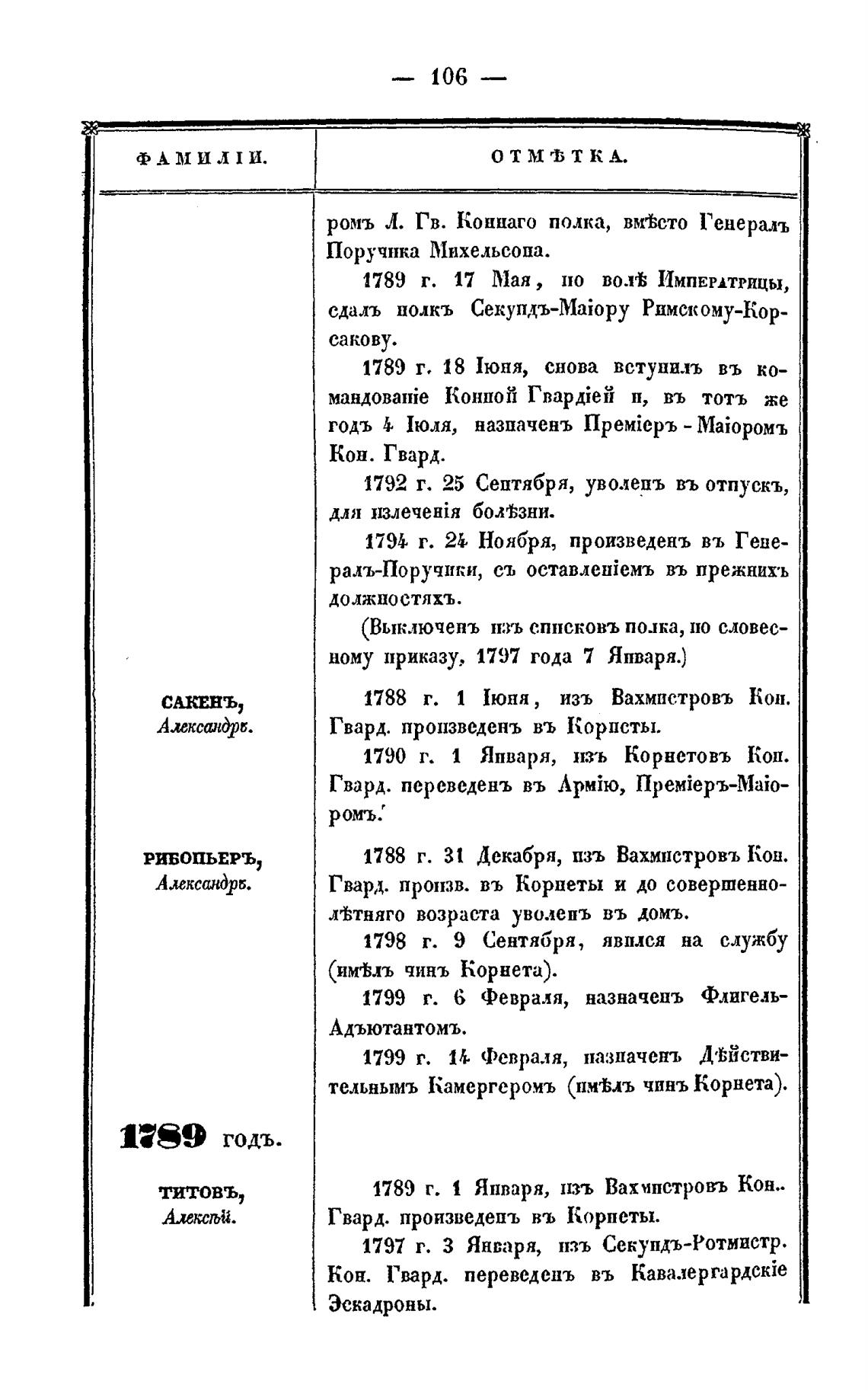 — 106 —

| ФАМИЛІИ. | ОТМѢТКА. |
|---|---|
| | ромъ Л. Гв. Коннаго полка, вмѣсто Генералъ Поручика Михельсона. 1789 г. 17 Мая, по волѣ Императрицы, сдалъ полкъ Секундъ-Маіору Римскому-Корсакову. 1789 г. 18 Іюня, снова вступилъ въ командованіе Конной Гвардіей и, въ тотъ же годъ 4 Іюля, назначенъ Преміеръ-Маіоромъ Кон. Гвард. 1792 г. 25 Сентября, уволенъ въ отпускъ, для излеченія болѣзни. 1794 г. 24 Ноября, произведенъ въ Генералъ-Поручики, съ оставленіемъ въ прежнихъ должностяхъ. (Выключенъ изъ списковъ полка, по словесному приказу, 1797 года 7 Января.) |
| САКЕНЪ, Александръ. | 1788 г. 1 Іюня, изъ Вахмистровъ Кон. Гвард. произведенъ въ Корнеты. 1790 г. 1 Января, изъ Корнетовъ Кон. Гвард. переведенъ въ Армію, Преміеръ-Маіоромъ. |
| РИБОПЬЕРЪ, Александръ. | 1788 г. 31 Декабря, изъ Вахмистровъ Кон. Гвард. произв. въ Корнеты и до совершеннолѣтняго возраста уволенъ въ домъ. 1798 г. 9 Сентября, явился на службу (имѣлъ чинъ Корнета). 1799 г. 6 Февраля, назначенъ Флигель-Адъютантомъ. 1799 г. 14 Февраля, назначенъ Дѣйствительнымъ Камергеромъ (имѣлъ чинъ Корнета). |
| 1789 годъ. | |
| ТИТОВЪ, Алексѣй. | 1789 г. 1 Января, изъ Вахмистровъ Кон. Гвард. произведенъ въ Корнеты. 1797 г. 3 Января, изъ Секундъ-Ротмистр. Кон. Гвард. переведенъ въ Кавалергардскіе Эскадроны. |